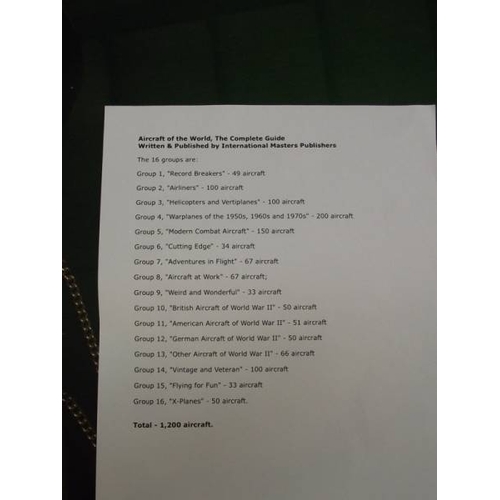 Aircraft of the World, The Complete Guide
Written & Published by International Masters Publishers

The 16 groups are:

Group 1, "Record Breakers" - 49 aircraft

Group 2, "Airliners" - 100 aircraft

Group 3, "Helicopters and Vertiplanes" - 100 aircraft

Group 4, "Warplanes of the 1950s, 1960s and 1970s" - 200 aircraft

Group 5, "Modern Combat Aircraft" - 150 aircraft

Group 6, "Cutting Edge" - 34 aircraft

Group 7, "Adventures in Flight" - 67 aircraft

Group 8, "Aircraft at Work" - 67 aircraft;

Group 9, "Weird and Wonderful" - 33 aircraft

Group 10, "British Aircraft of World War II" - 50 aircraft

Group 11, "American Aircraft of World War II" - 51 aircraft

Group 12, "German Aircraft of World War II" - 50 aircraft

Group 13, "Other Aircraft of World War II" - 66 aircraft

Group 14, "Vintage and Veteran" - 100 aircraft

Group 15, "Flying for Fun" - 33 aircraft

Group 16, "X-Planes" - 50 aircraft.

Total - 1,200 aircraft.